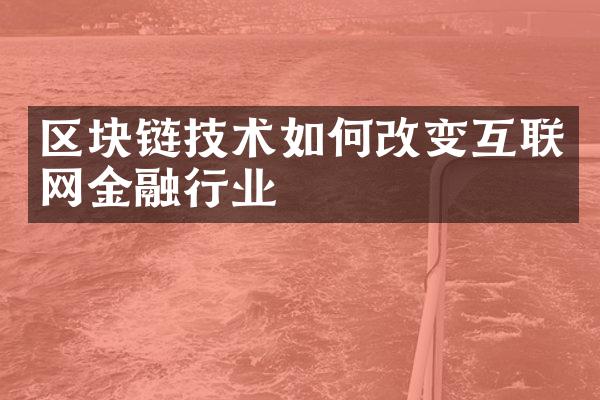 区块链技术如何改变互联网金融行业